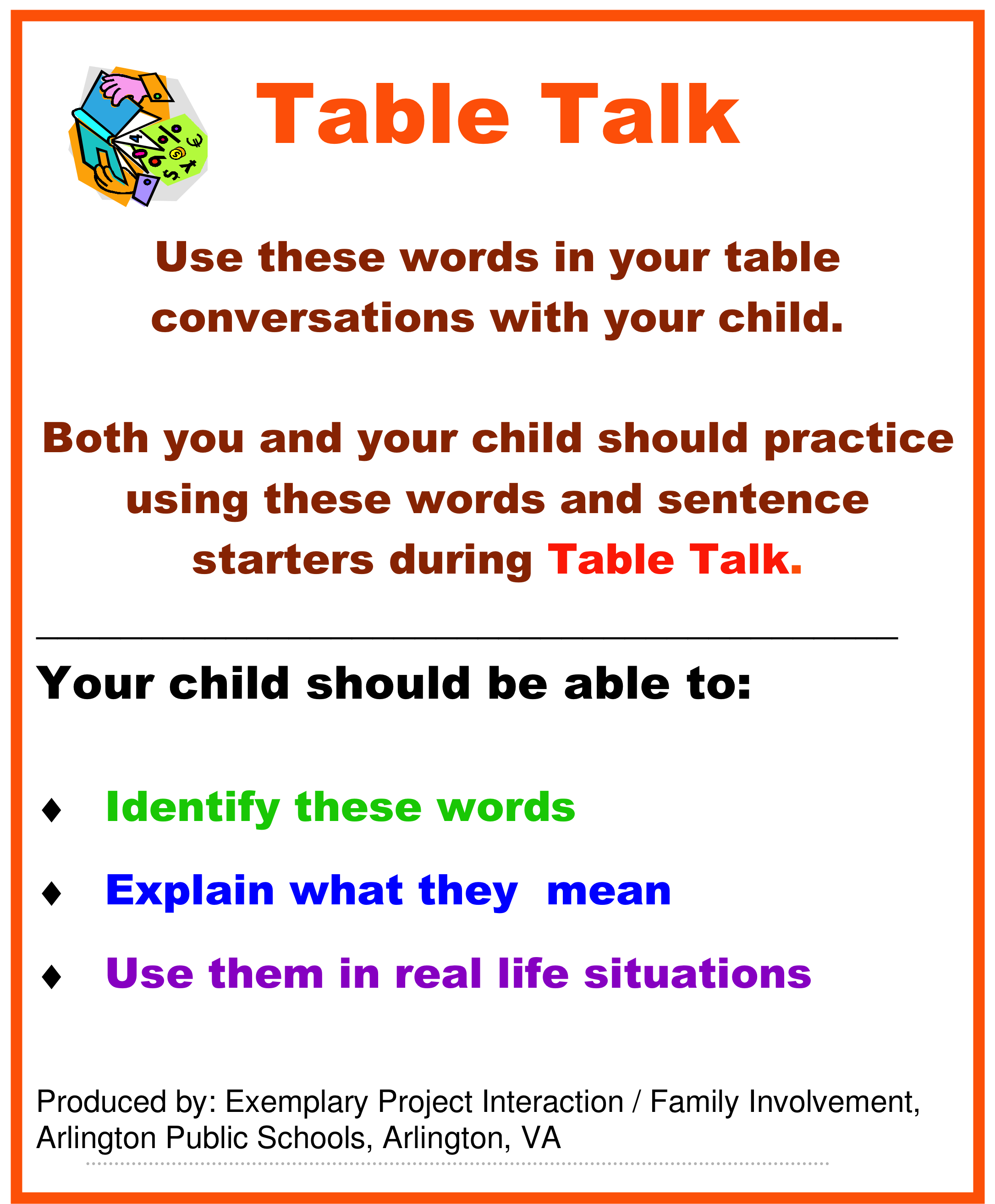 Table Talk

Use these words in your table conversations with your child.

Both you and your child should practice using these words and sentence starters during Table Talk.

Your child should be able to:

♦ Identify these words

♦ Explain what they  mean

♦ Use them in real life situations

Produced by: Exemplary Project Interaction / Family Involvement, Arlington Public Schools, Arlington, VA